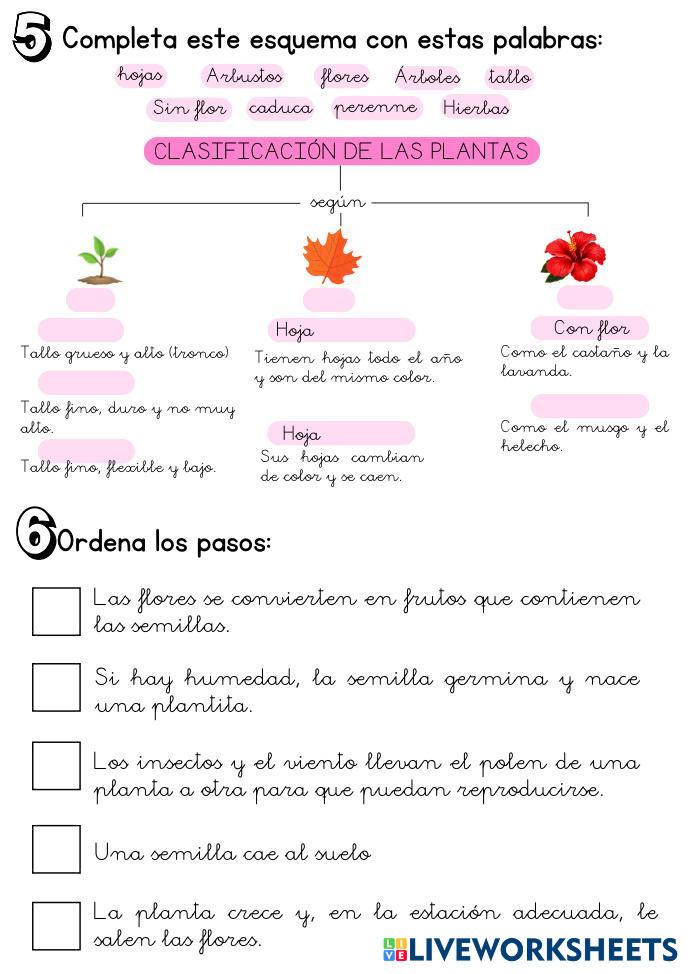 5 Completa este esquema con estas palabras:

hojas Arbustos flores Árboles tallo
Sin flor caduca perenne Hierbas

CLASIFICACIÓN DE LAS PLANTAS

según

Tallo grueso y alto (tronco)

Tallo fino, duro y no muy alto.

Tallo fino, flexible y bajo.

Hoja

Tienen hojas todo el año y son del mismo color.

Hoja

Sus hojas cambian de color y se caen.

Con flor

Como el castaño y la lavanda.

Como el musgo y el helecho.

6 Ordena los pasos:

Las flores se convierten en frutos que contienen las semillas.

Si hay humedad, la semilla germina y nace una plantita.

Los insectos y el viento llevan el polen de una planta a otra para que puedan reproducirse.

Una semilla cae al suelo

La planta crece y, en la estación adecuada, le salen las flores.

LIVEWORKSHEETS